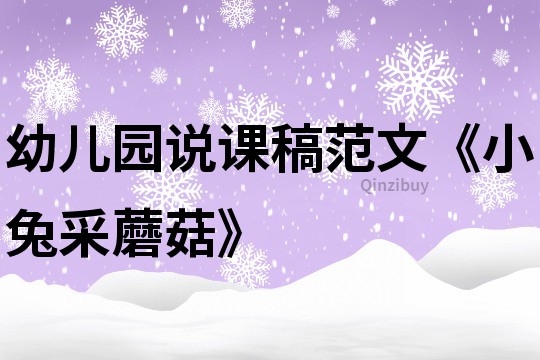 幼儿园说课稿范文《小兔采蘑菇》

Qinzibuy